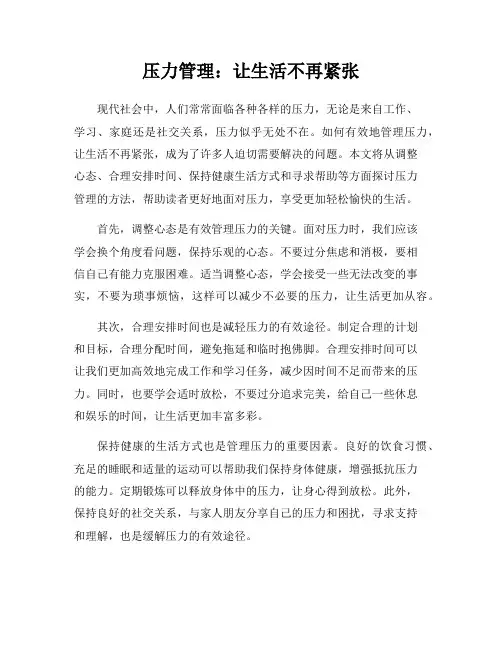 压力管理：让生活不再紧张

现代社会中，人们常常面临各种各样的压力，无论是来自工作、学习、家庭还是社交关系，压力似乎无处不在。如何有效地管理压力，让生活不再紧张，成为了许多人迫切需要解决的问题。本文将从调整心态、合理安排时间、保持健康生活方式和寻求帮助等方面探讨压力管理的方法，帮助读者更好地面对压力，享受更加轻松愉快的生活。

首先，调整心态是有效管理压力的关键。面对压力时，我们应该学会换个角度看问题，保持乐观的心态。不要过分焦虑和消极，要相信自己有能力克服困难。适当调整心态，学会接受一些无法改变的事实，不要为琐事烦恼，这样可以减少不必要的压力，让生活更加从容。

其次，合理安排时间也是减轻压力的有效途径。制定合理的计划和目标，合理分配时间，避免拖延和临时抱佛脚。合理安排时间可以让我们更加高效地完成工作和学习任务，减少因时间不足而带来的压力。同时，也要学会适时放松，不要过分追求完美，给自己一些休息和娱乐的时间，让生活更加丰富多彩。

保持健康的生活方式也是管理压力的重要因素。良好的饮食习惯、充足的睡眠和适量的运动可以帮助我们保持身体健康，增强抵抗压力的能力。定期锻炼可以释放身体中的压力，让身心得到放松。此外，保持良好的社交关系，与家人朋友分享自己的压力和困扰，寻求支持和理解，也是缓解压力的有效途径。